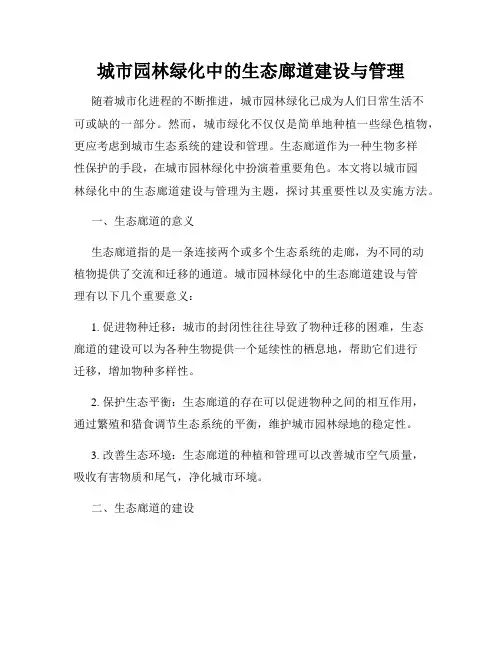 城市园林绿化中的生态廊道建设与管理

随着城市化进程的不断推进，城市园林绿化已成为人们日常生活不可或缺的一部分。然而，城市绿化不仅仅是简单地种植一些绿色植物，更应考虑到城市生态系统的建设和管理。生态廊道作为一种生物多样性保护的手段，在城市园林绿化中扮演着重要角色。本文将以城市园林绿化中的生态廊道建设与管理为主题，探讨其重要性以及实施方法。

一、生态廊道的意义

生态廊道指的是一条连接两个或多个生态系统的走廊，为不同的动植物提供了交流和迁移的通道。城市园林绿化中的生态廊道建设与管理有以下几个重要意义：

1. 促进物种迁移：城市的封闭性往往导致了物种迁移的困难，生态廊道的建设可以为各种生物提供一个延续性的栖息地，帮助它们进行迁移，增加物种多样性。

2. 保护生态平衡：生态廊道的存在可以促进物种之间的相互作用，通过繁殖和猎食调节生态系统的平衡，维护城市园林绿地的稳定性。

3. 改善生态环境：生态廊道的种植和管理可以改善城市空气质量，吸收有害物质和尾气，净化城市环境。

二、生态廊道的建设